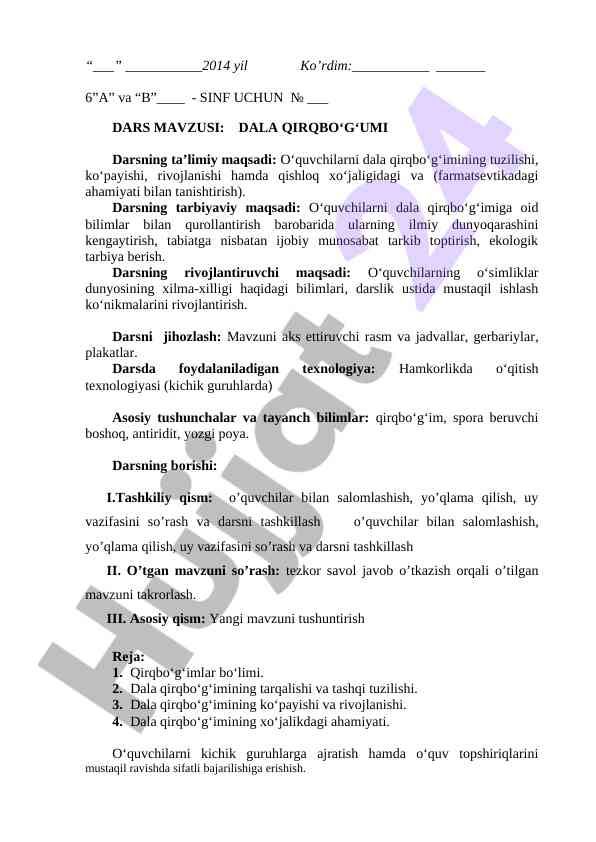 “___” ___________2014 yil Ko’rdim:___________ _______

6”A” va “B”____ - SINF UCHUN № ___

DARS MAVZUSI: DALA QIRQBO‘G‘UMI

Darsning ta’limiy maqsadi: O‘quvchilarni dala qirqbo‘g‘imining tuzilishi, ko‘payishi, rivojlanishi hamda qishloq xo‘jaligidagi va (farmatsevtikadagi ahamiyati bilan tanishtirish).
Darsning tarbiyaviy maqsadi: O‘quvchilarni dala qirqbo‘g‘imiga oid bilimlar bilan qurollantirish barobarida ularning ilmiy dunyoqarashini kengaytirish, tabiatga nisbatan ijobiy munosabat tarkib toptirish, ekologik tarbiya berish.
Darsning rivojlantiruvchi maqsadi: O‘quvchilarning o‘simliklar dunyosining xilma-xilligi haqidagi bilimlari, darslik ustida mustaqil ishlash ko‘nikmalarini rivojlantirish.

Darsni jihozlash: Mavzuni aks ettiruvchi rasm va jadvallar, gerbariylar, plakatlar.
Darsda foydalaniladigan texnologiya: Hamkorlikda o‘qitish texnologiyasi (kichik guruhlarda)

Asosiy tushunchalar va tayanch bilimlar: qirqbo‘g‘im, spora beruvchi boshoq, antiridit, yozgi poya.

Darsning borishi:

I.Tashkiliy qism: o’quvchilar bilan salomlashish, yo’qlama qilish, uy vazifasini so’rash va darsni tashkillash o’quvchilar bilan salomlashish, yo’qlama qilish, uy vazifasini so’rash va darsni tashkillash
II. O’tgan mavzuni so’rash: tezkor savol javob o’tkazish orqali o’tilgan mavzuni takrorlash.
III. Asosiy qism: Yangi mavzuni tushuntirish

Reja:
1. Qirqbo‘g‘imlar bo‘limi.
2. Dala qirqbo‘g‘imining tarqalishi va tashqi tuzilishi.
3. Dala qirqbo‘g‘imining ko‘payishi va rivojlanishi.
4. Dala qirqbo‘g‘imining xo‘jalikdagi ahamiyati.

O‘quvchilarni kichik guruhlarga ajratish hamda o‘quv topshiriqlarini mustaqil ravishda sifatli bajarilishiga erishish.

Hujjat 24